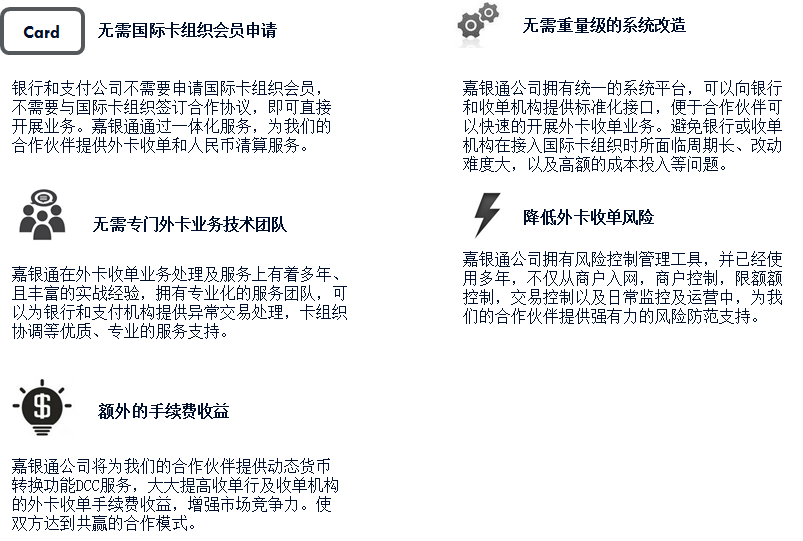 Card

无需国际卡组织会员申请

银行和支付公司不需要申请国际卡组织会员，不需要与国际卡组织签订合作协议，即可直接开展业务。嘉银通通过一体化服务，为我们的合作伙伴提供外卡收单和人民币清算服务。

无需专门外卡业务技术团队

嘉银通在外卡收单业务处理及服务上有着多年、且丰富的实战经验，拥有专业化的服务团队，可以为银行和支付机构提供异常交易处理，卡组织协调等优质、专业的服务支持。

$

额外的手续费收益

嘉银通公司将为我们的合作伙伴提供动态货币转换功能DCC服务，大大提高收单行及收单机构的外卡收单手续费收益，增强市场竞争力。使双方达到共赢的合作模式。

无需重量级的系统改造

嘉银通公司拥有统一的系统平台，可以向银行和收单机构提供标准化接口，便于合作伙伴可以快速的开展外卡收单业务。避免银行或收单机构在接入国际卡组织时所面临周期长、改动难度大，以及高额的成本投入等问题。

降低外卡收单风险

嘉银通公司拥有风险控制管理工具，并已经使用多年，不仅从商户入网，商户控制，限额额控制，交易控制以及日常监控及运营中，为我们的合作伙伴提供强有力的风险防范支持。